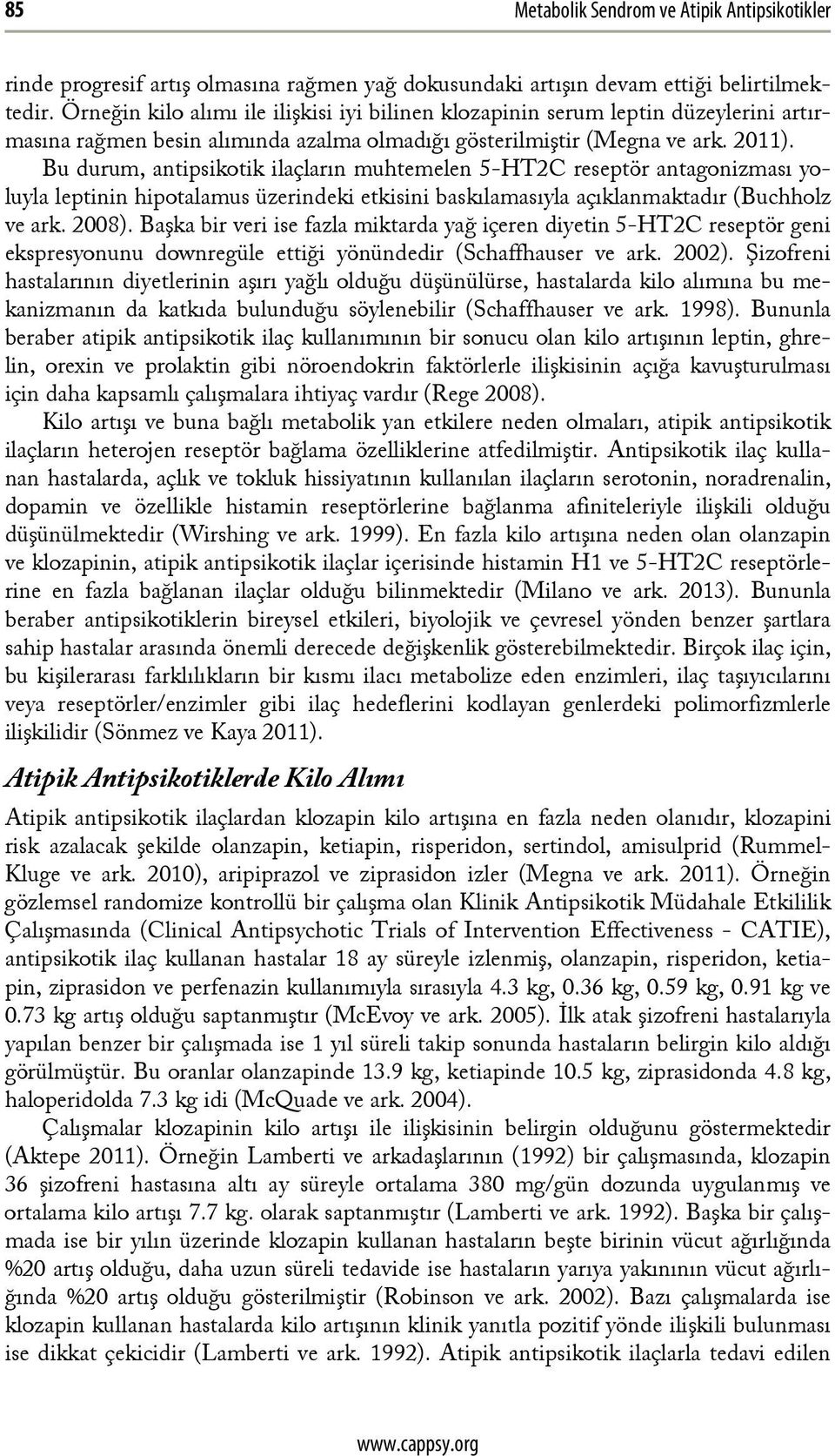 85 Metabolik Sendrom ve Atipik Antipsikotikler

rinde progresif artış olmasına rağmen yağ dokusundaki artışın devam ettiği belirtilmektedir. Örneğin kilo alımı ile ilişkisi iyi bilinen klozapinin serum leptin düzeylerini artırmasına rağmen besin alımında azalma olmadığı gösterilmiştir (Megna ve ark. 2011). Bu durum, antipsikotik ilaçların muhtemelen 5-HT2C reseptör antagonizması yoluyla leptinin hipotalamus üzerindeki etkisini baskılamasıyla açıklanmaktadır (Buchholz ve ark. 2008). Başka bir veri ise fazla miktarda yağ içeren diyetin 5-HT2C reseptör geni ekspresyonunu downregüle ettiği yönündedir (Schaffhauser ve ark. 2002). Şizofreni hastalarının diyetlerinin aşırı yağlı olduğu düşünülürse, hastalarda kilo alımına bu mekanizmanın da katkıda bulunduğu söylenebilir (Schaffhauser ve ark. 1998). Bununla beraber atipik antipsikotik ilaç kullanımının bir sonucu olan kilo artışının leptin, ghrelin, orexin ve prolaktin gibi nöroendokrin faktörlerle ilişkisinin açığa kavuşturulması için daha kapsamlı çalışmalara ihtiyaç vardır (Rege 2008).

Kilo artışı ve buna bağlı metabolik yan etkilere neden olmaları, atipik antipsikotik ilaçların heterojen reseptör bağlama özelliklerine atfedilmiştir. Antipsikotik ilaç kullanan hastalarda, açlık ve tokluk hissiyatının kullanılan ilaçların serotonin, noradrenalin, dopamin ve özellikle histamin reseptörlerine bağlanma afiniteleriyle ilişkili olduğu düşünülmektedir (Wirshing ve ark. 1999). En fazla kilo artışına neden olan olanzapin ve klozapinin, atipik antipsikotik ilaçlar içerisinde histamin H1 ve 5-HT2C reseptörlerine en fazla bağlanan ilaçlar olduğu bilinmektedir (Milano ve ark. 2013). Bununla beraber antipsikotiklerin bireysel etkileri, biyolojik ve çevresel yönden benzer şartlara sahip hastalar arasında önemli derecede değişkenlik gösterebilmektedir. Birçok ilaç için, bu kişilerarası farklılıkların bir kısmı ilacı metabolize eden enzimleri, ilaç taşıyıcılarını veya reseptörler/enzimler gibi ilaç hedeflerini kodlayan genlerdeki polimorfizmlerle ilişkilidir (Sönmez ve Kaya 2011).

Atipik Antipsikotiklerde Kilo Alımı

Atipik antipsikotik ilaçlardan klozapin kilo artışına en fazla neden olanıdır, klozapini risk azalacak şekilde olanzapin, ketiapin, risperidon, sertindol, amisulprid (Rummel-Kluge ve ark. 2010), aripiprazol ve ziprasidon izler (Megna ve ark. 2011). Örneğin gözlemsel randomize kontrollü bir çalışma olan Klinik Antipsikotik Müdahale Etkililik Çalışmasında (Clinical Antipsychotic Trials of Intervention Effectiveness - CATIE), antipsikotik ilaç kullanan hastalar 18 ay süreyle izlenmiş, olanzapin, risperidon, ketiapin, ziprasidon ve perfenazin kullanımıyla sırasıyla 4.3 kg, 0.36 kg, 0.59 kg, 0.91 kg ve 0.73 kg artış olduğu saptanmıştır (McEvoy ve ark. 2005). İlk atak şizofreni hastalarıyla yapılan benzer bir çalışmada ise 1 yıl süreli takip sonunda hastaların belirgin kilo aldığı görülmüştür. Bu oranlar olanzapinde 13.9 kg, ketiapinde 10.5 kg, ziprasidonda 4.8 kg, haloperidolda 7.3 kg idi (McQuade ve ark. 2004).

Çalışmalar klozapinin kilo artışı ile ilişkisinin belirgin olduğunu göstermektedir (Aktepe 2011). Örneğin Lamberti ve arkadaşlarının (1992) bir çalışmasında, klozapin 36 şizofreni hastasına altı ay süreyle ortalama 380 mg/gün dozunda uygulanmış ve ortalama kilo artışı 7.7 kg. olarak saptanmıştır (Lamberti ve ark. 1992). Başka bir çalışmada ise bir yılın üzerinde klozapin kullanan hastaların beşte birinin vücut ağırlığında %20 artış olduğu, daha uzun süreli tedavide ise hastaların yarıya yakınının vücut ağırlığında %20 artış olduğu gösterilmiştir (Robinson ve ark. 2002). Bazı çalışmalarda ise klozapin kullanan hastalarda kilo artışının klinik yanıtla pozitif yönde ilişkili bulunması ise dikkat çekicidir (Lamberti ve ark. 1992). Atipik antipsikotik ilaçlarla tedavi edilen

www.cappsy.org